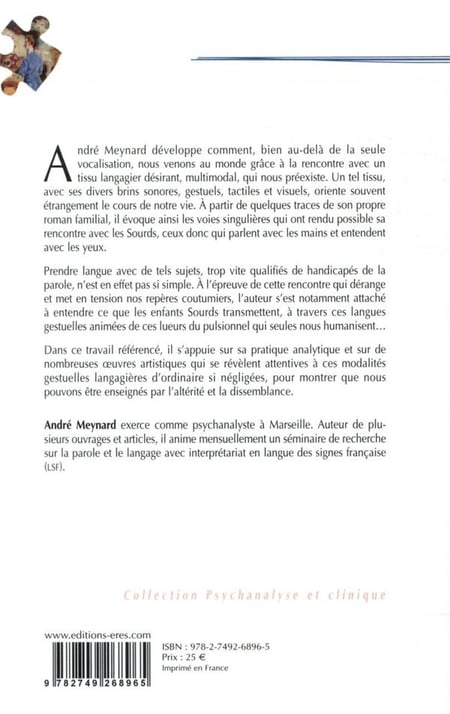 André Meynard développe comment, bien au-delà de la seule vocalisation, nous venons au monde grâce à la rencontre avec un tissu langagier désirant, multimodal, qui nous préexiste. Un tel tissu, avec ses divers brins sonores, gestuels, tactiles et visuels, oriente souvent étrangement le cours de notre vie. À partir de quelques traces de son propre roman familial, il évoque ainsi les voies singulières qui ont rendu possible sa rencontre avec les Sourds, ceux donc qui parlent avec les mains et entendent avec les yeux.

Prendre langue avec de tels sujets, trop vite qualifiés de handicapés de la parole, n'est en effet pas si simple. À l'épreuve de cette rencontre qui dérange et met en tension nos repères coutumiers, l'auteur s'est notamment attaché à entendre ce que les enfants Sourds transmettent, à travers ces langues gestuelles animées de ces lueurs du pulsionnel qui seules nous humanisent…

Dans ce travail référencé, il s'appuie sur sa pratique analytique et sur de nombreuses œuvres artistiques qui se révèlent attentives à ces modalités gestuelles langagières d'ordinaire si négligées, pour montrer que nous pouvons être enseignés par l'altérité et la dissemblance.

André Meynard exerce comme psychanalyste à Marseille. Auteur de plusieurs ouvrages et articles, il anime mensuellement un séminaire de recherche sur la parole et le langage avec interprétariat en langue des signes française (LSF).

Collection Psychanalyse et clinique

www.editions-eres.com

9 782749 268965

ISBN : 978-2-7492-6896-5
Prix : 25 €
Imprimé en France